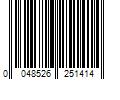 0 048526 251414